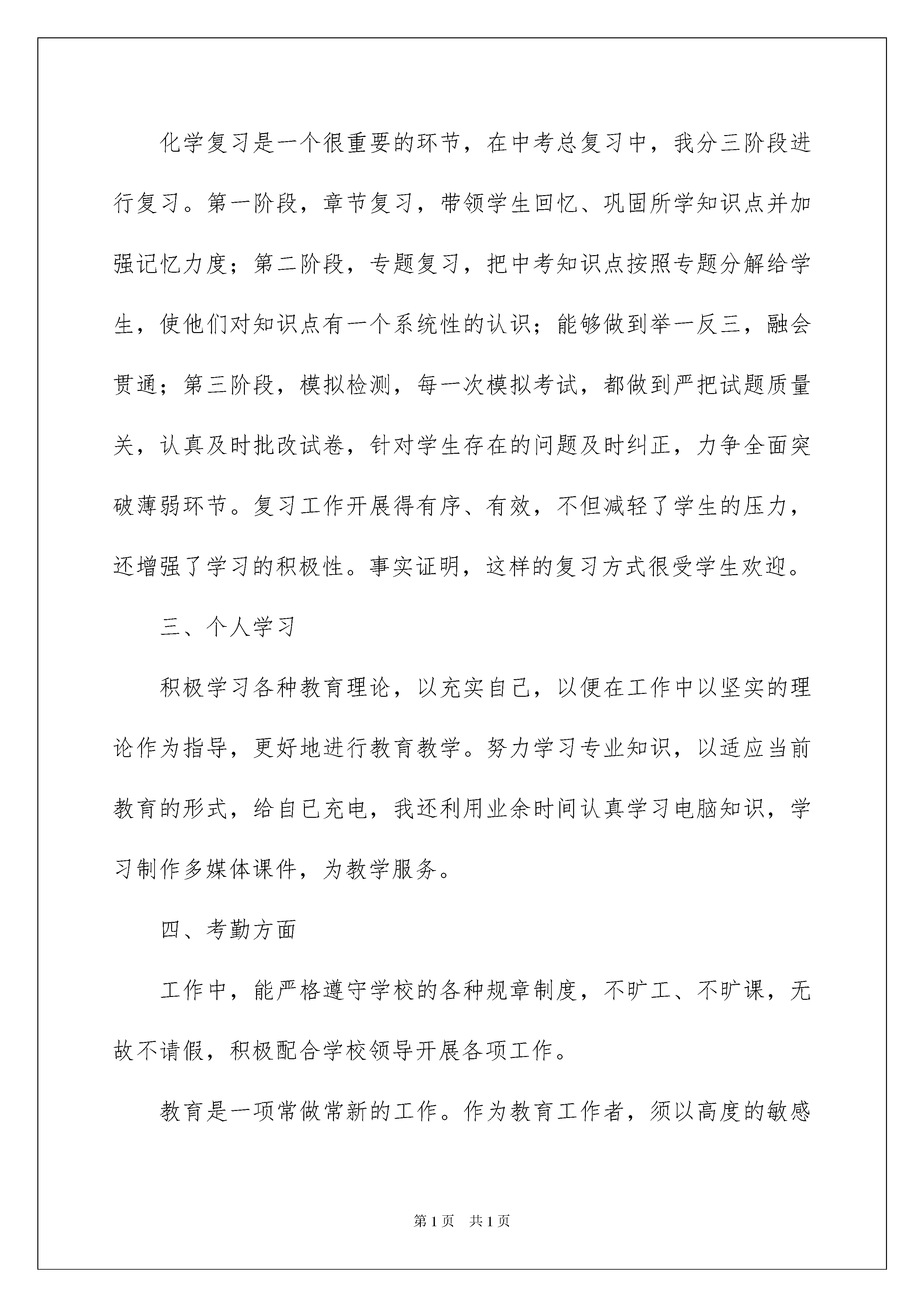 化学复习是一个很重要的环节，在中考总复习中，我分三阶段进行复习。第一阶段，章节复习，带领学生回忆、巩固所学知识点并加强记忆力度；第二阶段，专题复习，把中考知识点按照专题分解给学生，使他们对知识点有一个系统性的认识；能够做到举一反三，融会贯通；第三阶段，模拟检测，每一次模拟考试，都做到严把试题质量关，认真及时批改试卷，针对学生存在的问题及时纠正，力争全面突破薄弱环节。复习工作开展得有序、有效，不但减轻了学生的压力，还增强了学习的积极性。事实证明，这样的复习方式很受学生欢迎。

三、个人学习

积极学习各种教育理论，以充实自己，以便在工作中以坚实的理论作为指导，更好地进行教育教学。努力学习专业知识，以适应当前教育的形式，给自已充电，我还利用业余时间认真学习电脑知识，学习制作多媒体课件，为教学服务。

四、考勤方面

工作中，能严格遵守学校的各种规章制度，不旷工、不旷课，无故不请假，积极配合学校领导开展各项工作。

教育是一项常做常新的工作。作为教育工作者，须以高度的敏感

第1页 共1页